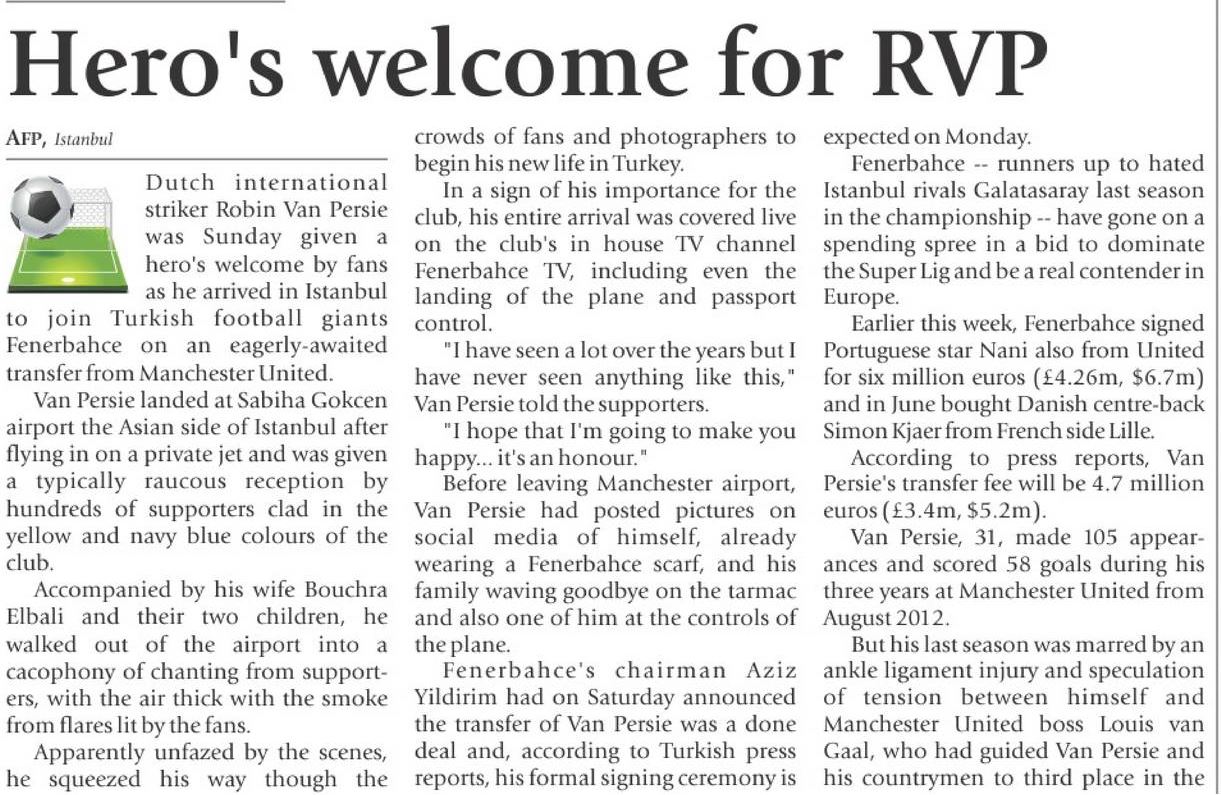 Hero's welcome for RVP

AFP, Istanbul

Dutch international striker Robin Van Persie was Sunday given a hero's welcome by fans as he arrived in Istanbul to join Turkish football giants Fenerbahce on an eagerly-awaited transfer from Manchester United.

Van Persie landed at Sabiha Gokcen airport the Asian side of Istanbul after flying in on a private jet and was given a typically raucous reception by hundreds of supporters clad in the yellow and navy blue colours of the club.

Accompanied by his wife Bouchra Elbali and their two children, he walked out of the airport into a cacophony of chanting from supporters, with the air thick with the smoke from flares lit by the fans.

Apparently unfazed by the scenes, he squeezed his way though the crowds of fans and photographers to begin his new life in Turkey.

In a sign of his importance for the club, his entire arrival was covered live on the club's in house TV channel Fenerbahce TV, including even the landing of the plane and passport control.

"I have seen a lot over the years but I have never seen anything like this," Van Persie told the supporters.

"I hope that I'm going to make you happy... it's an honour."

Before leaving Manchester airport, Van Persie had posted pictures on social media of himself, already wearing a Fenerbahce scarf, and his family waving goodbye on the tarmac and also one of him at the controls of the plane.

Fenerbahce's chairman Aziz Yildirim had on Saturday announced the transfer of Van Persie was a done deal and, according to Turkish press reports, his formal signing ceremony is expected on Monday.

Fenerbahce -- runners up to hated Istanbul rivals Galatasaray last season in the championship -- have gone on a spending spree in a bid to dominate the Super Lig and be a real contender in Europe.

Earlier this week, Fenerbahce signed Portuguese star Nani also from United for six million euros (£4.26m, $6.7m) and in June bought Danish centre-back Simon Kjaer from French side Lille.

According to press reports, Van Persie's transfer fee will be 4.7 million euros (£3.4m, $5.2m).

Van Persie, 31, made 105 appearances and scored 58 goals during his three years at Manchester United from August 2012.

But his last season was marred by an ankle ligament injury and speculation of tension between himself and Manchester United boss Louis van Gaal, who had guided Van Persie and his countrymen to third place in the